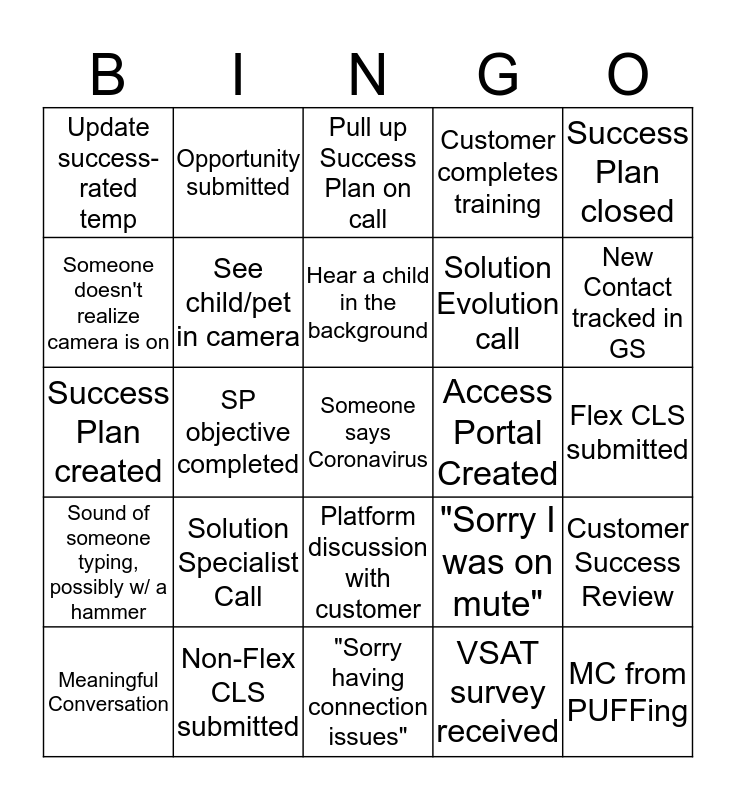 | B | I | N | G | O |
|---|---|---|---|---|
| Update success-rated temp | Opportunity submitted | Pull up Success Plan on call | Customer completes training | Success Plan closed |
| Someone doesn't realize camera is on | See child/pet in camera | Hear a child in the background | Solution Evolution call | New Contact tracked in GS |
| Success Plan created | SP objective completed | Someone says Coronavirus | Access Portal Created | Flex CLS submitted |
| Sound of someone typing, possibly w/ a hammer | Solution Specialist Call | Platform discussion with customer | "Sorry I was on mute" | Customer Success Review |
| Meaningful Conversation | Non-Flex CLS submitted | "Sorry having connection issues" | VSAT survey received | MC from PUFFing |